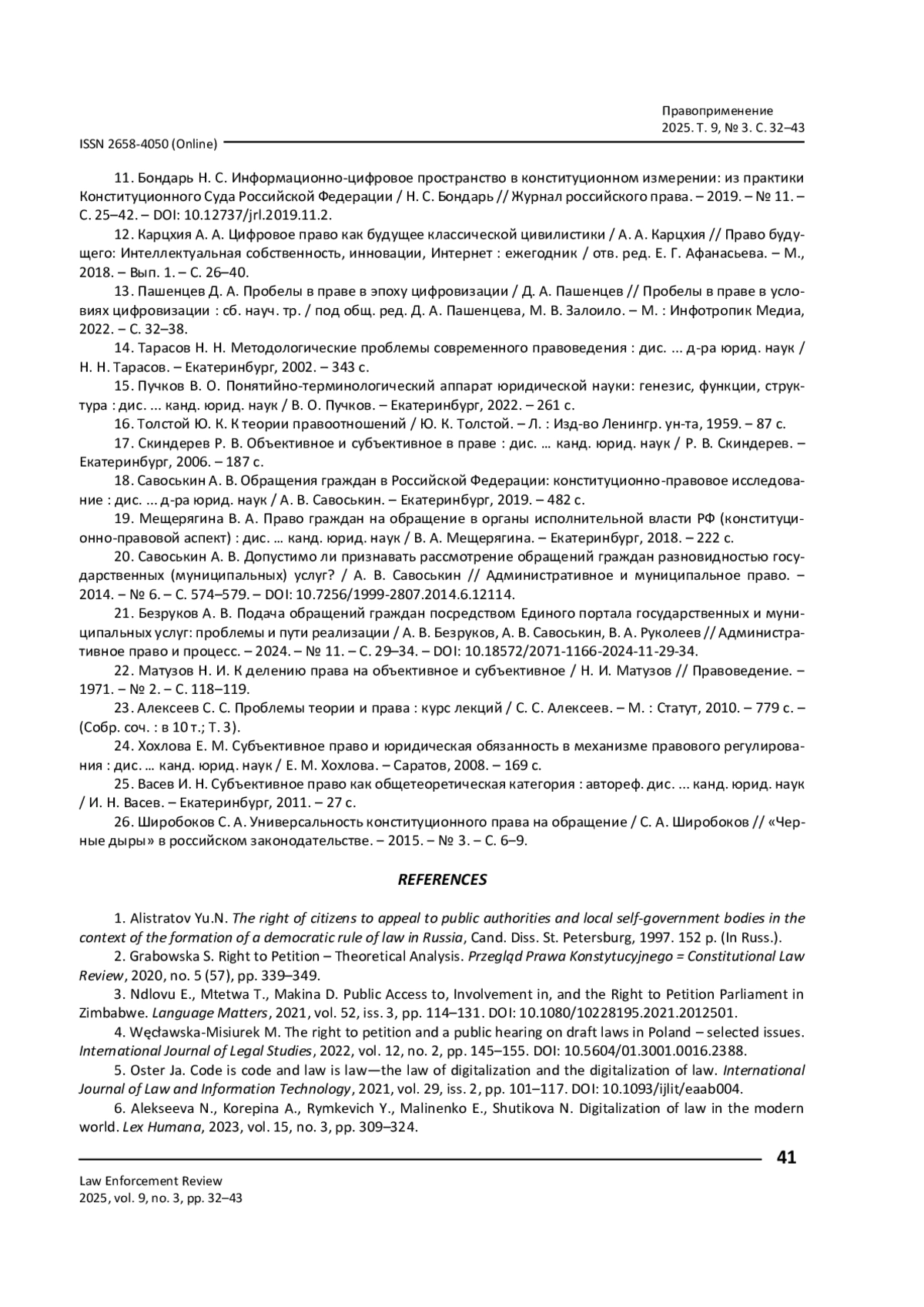 Правоприменение
2025. Т. 9, № 3. С. 32–43

ISSN 2658-4050 (Online)

11. Бондарь Н. С. Информационно-цифровое пространство в конституционном измерении: из практики Конституционного Суда Российской Федерации / Н. С. Бондарь // Журнал российского права. – 2019. – № 11. – С. 25–42. – DOI: 10.12737/jrl.2019.11.2.

12. Карцхия А. А. Цифровое право как будущее классической цивилистики / А. А. Карцхия // Право будущего: Интеллектуальная собственность, инновации, Интернет : ежегодник / отв. ред. Е. Г. Афанасьева. – М., 2018. – Вып. 1. – С. 26–40.

13. Пашенцев Д. А. Пробелы в праве в эпоху цифровизации / Д. А. Пашенцев // Пробелы в праве в условиях цифровизации : сб. науч. тр. / под общ. ред. Д. А. Пашенцева, М. В. Залоило. – М. : Инфотропик Медиа, 2022. – С. 32–38.

14. Тарасов Н. Н. Методологические проблемы современного правоведения : дис. ... д-ра юрид. наук / Н. Н. Тарасов. – Екатеринбург, 2002. – 343 с.

15. Пучков В. О. Понятийно-терминологический аппарат юридической науки: генезис, функции, структура : дис. ... канд. юрид. наук / В. О. Пучков. – Екатеринбург, 2022. – 261 с.

16. Толстой Ю. К. К теории правоотношений / Ю. К. Толстой. – Л. : Изд-во Ленингр. ун-та, 1959. – 87 с.

17. Скиндерев Р. В. Объективное и субъективное в праве : дис. … канд. юрид. наук / Р. В. Скиндерев. – Екатеринбург, 2006. – 187 с.

18. Савоськин А. В. Обращения граждан в Российской Федерации: конституционно-правовое исследование : дис. ... д-ра юрид. наук / А. В. Савоськин. – Екатеринбург, 2019. – 482 с.

19. Мещерягина В. А. Право граждан на обращение в органы исполнительной власти РФ (конституционно-правовой аспект) : дис. … канд. юрид. наук / В. А. Мещерягина. – Екатеринбург, 2018. – 222 с.

20. Савоськин А. В. Допустимо ли признавать рассмотрение обращений граждан разновидностью государственных (муниципальных) услуг? / А. В. Савоськин // Административное и муниципальное право. – 2014. – № 6. – С. 574–579. – DOI: 10.7256/1999-2807.2014.6.12114.

21. Безруков А. В. Подача обращений граждан посредством Единого портала государственных и муниципальных услуг: проблемы и пути реализации / А. В. Безруков, А. В. Савоськин, В. А. Руколеев // Административное право и процесс. – 2024. – № 11. – С. 29–34. – DOI: 10.18572/2071-1166-2024-11-29-34.

22. Матузов Н. И. К делению права на объективное и субъективное / Н. И. Матузов // Правоведение. – 1971. – № 2. – С. 118–119.

23. Алексеев С. С. Проблемы теории и права : курс лекций / С. С. Алексеев. – М. : Статут, 2010. – 779 с. – (Собр. соч. : в 10 т.; Т. 3).

24. Хохлова Е. М. Субъективное право и юридическая обязанность в механизме правового регулирования : дис. … канд. юрид. наук / Е. М. Хохлова. – Саратов, 2008. – 169 с.

25. Васев И. Н. Субъективное право как общетеоретическая категория : автореф. дис. ... канд. юрид. наук / И. Н. Васев. – Екатеринбург, 2011. – 27 с.

26. Широбоков С. А. Универсальность конституционного права на обращение / С. А. Широбоков // «Черные дыры» в российском законодательстве. – 2015. – № 3. – С. 6–9.

REFERENCES

1. Alistratov Yu.N. The right of citizens to appeal to public authorities and local self-government bodies in the context of the formation of a democratic rule of law in Russia, Cand. Diss. St. Petersburg, 1997. 152 p. (In Russ.).

2. Grabowska S. Right to Petition – Theoretical Analysis. Przegląd Prawa Konstytucyjnego = Constitutional Law Review, 2020, no. 5 (57), pp. 339–349.

3. Ndlovu E., Mtetwa T., Makina D. Public Access to, Involvement in, and the Right to Petition Parliament in Zimbabwe. Language Matters, 2021, vol. 52, iss. 3, pp. 114–131. DOI: 10.1080/10228195.2021.2012501.

4. Węcławska-Misiurek M. The right to petition and a public hearing on draft laws in Poland – selected issues. International Journal of Legal Studies, 2022, vol. 12, no. 2, pp. 145–155. DOI: 10.5604/01.3001.0016.2388.

5. Oster Ja. Code is code and law is law—the law of digitalization and the digitalization of law. International Journal of Law and Information Technology, 2021, vol. 29, iss. 2, pp. 101–117. DOI: 10.1093/ijlit/eaab004.

6. Alekseeva N., Korepina A., Rymkevich Y., Malinenko E., Shutikova N. Digitalization of law in the modern world. Lex Humana, 2023, vol. 15, no. 3, pp. 309–324.

41

Law Enforcement Review
2025, vol. 9, no. 3, pp. 32–43